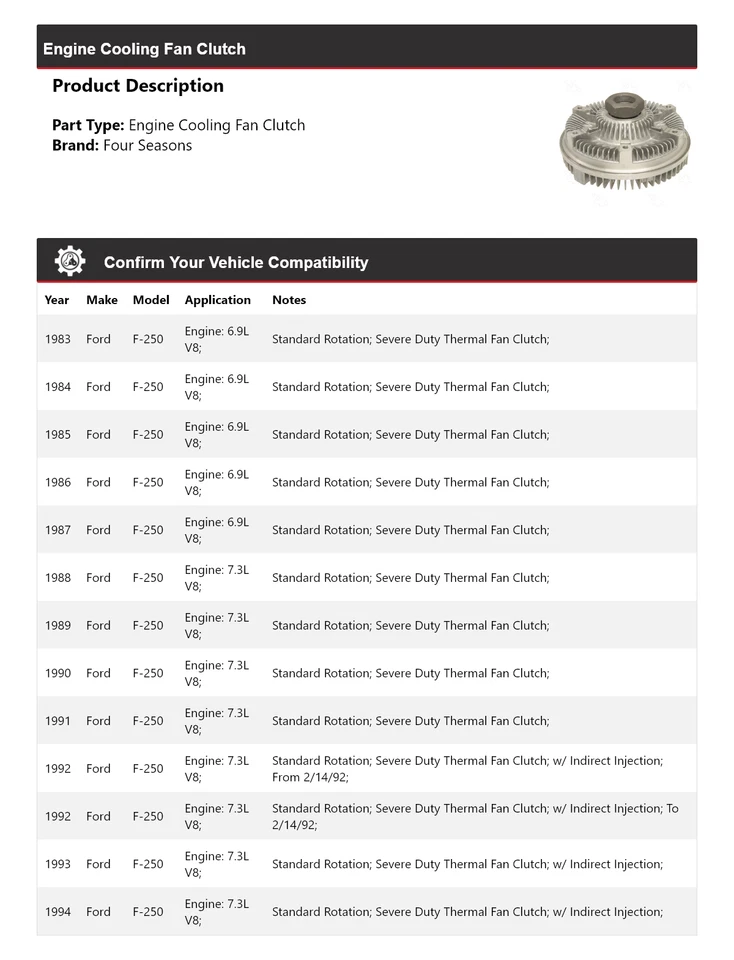 Engine Cooling Fan Clutch

Product Description

Part Type: Engine Cooling Fan Clutch
Brand: Four Seasons

Confirm Your Vehicle Compatibility

| Year | Make | Model | Application | Notes |
|---|---|---|---|---|
| 1983 | Ford | F-250 | Engine: 6.9L V8; | Standard Rotation; Severe Duty Thermal Fan Clutch; |
| 1984 | Ford | F-250 | Engine: 6.9L V8; | Standard Rotation; Severe Duty Thermal Fan Clutch; |
| 1985 | Ford | F-250 | Engine: 6.9L V8; | Standard Rotation; Severe Duty Thermal Fan Clutch; |
| 1986 | Ford | F-250 | Engine: 6.9L V8; | Standard Rotation; Severe Duty Thermal Fan Clutch; |
| 1987 | Ford | F-250 | Engine: 6.9L V8; | Standard Rotation; Severe Duty Thermal Fan Clutch; |
| 1988 | Ford | F-250 | Engine: 7.3L V8; | Standard Rotation; Severe Duty Thermal Fan Clutch; |
| 1989 | Ford | F-250 | Engine: 7.3L V8; | Standard Rotation; Severe Duty Thermal Fan Clutch; |
| 1990 | Ford | F-250 | Engine: 7.3L V8; | Standard Rotation; Severe Duty Thermal Fan Clutch; |
| 1991 | Ford | F-250 | Engine: 7.3L V8; | Standard Rotation; Severe Duty Thermal Fan Clutch; |
| 1992 | Ford | F-250 | Engine: 7.3L V8; | Standard Rotation; Severe Duty Thermal Fan Clutch; w/ Indirect Injection; From 2/14/92; |
| 1992 | Ford | F-250 | Engine: 7.3L V8; | Standard Rotation; Severe Duty Thermal Fan Clutch; w/ Indirect Injection; To 2/14/92; |
| 1993 | Ford | F-250 | Engine: 7.3L V8; | Standard Rotation; Severe Duty Thermal Fan Clutch; w/ Indirect Injection; |
| 1994 | Ford | F-250 | Engine: 7.3L V8; | Standard Rotation; Severe Duty Thermal Fan Clutch; w/ Indirect Injection; |